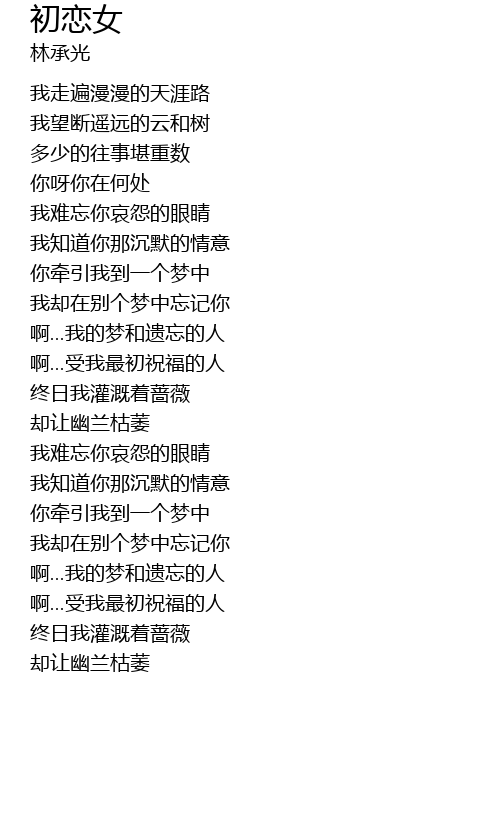 初恋女
林承光

我走遍漫漫的天涯路
我望断遥远的云和树
多少的往事堪重数
你呀你在何处
我难忘你哀怨的眼睛
我知道你那沉默的情意
你牵引我到一个梦中
我却在别个梦中忘记你
啊...我的梦和遗忘的人
啊...受我最初祝福的人
终日我灌溉着蔷薇
却让幽兰枯萎
我难忘你哀怨的眼睛
我知道你那沉默的情意
你牵引我到一个梦中
我却在别个梦中忘记你
啊...我的梦和遗忘的人
啊...受我最初祝福的人
终日我灌溉着蔷薇
却让幽兰枯萎